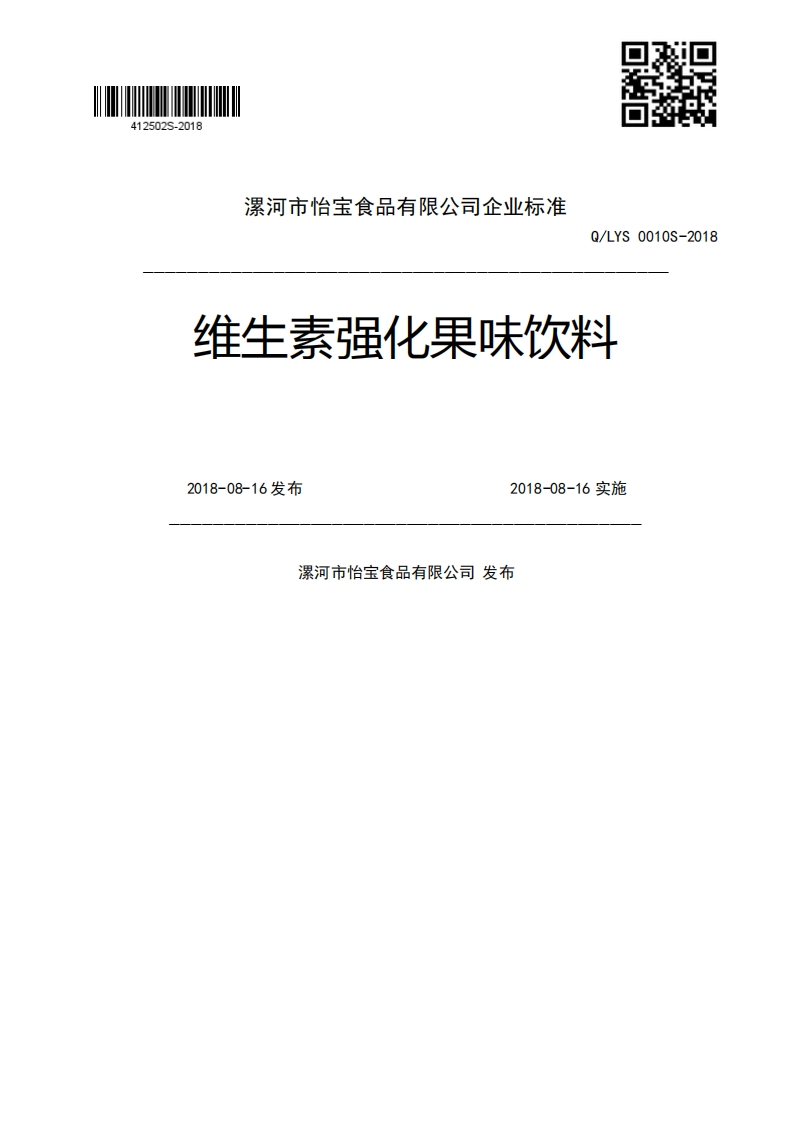 412502S-2018

漯河市怡宝食品有限公司企业标准

Q/LYS 0010S-2018

维生素强化果味饮料

2018-08-16 发布

2018-08-16 实施

漯河市怡宝食品有限公司 发布